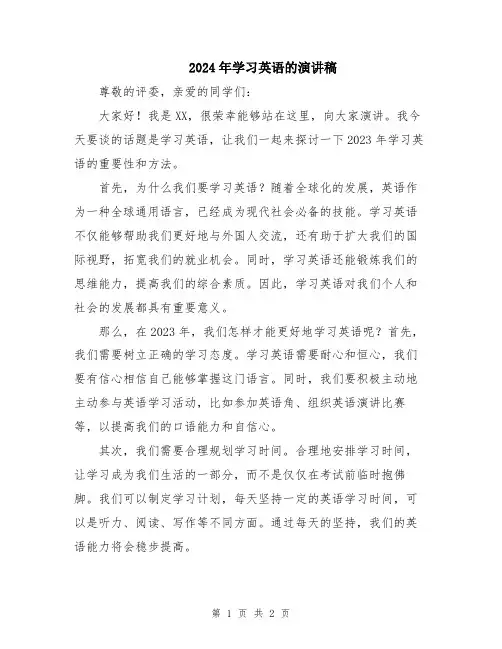 2024年学习英语的演讲稿

尊敬的评委，亲爱的同学们：

大家好！我是XX，很荣幸能够站在这里，向大家演讲。我今天要谈的话题是学习英语，让我们一起来探讨一下2023年学习英语的重要性和方法。

首先，为什么我们要学习英语？随着全球化的发展，英语作为一种全球通用语言，已经成为现代社会必备的技能。学习英语不仅能够帮助我们更好地与外国人交流，还有助于扩大我们的国际视野，拓宽我们的就业机会。同时，学习英语还能锻炼我们的思维能力，提高我们的综合素质。因此，学习英语对我们个人和社会的发展都具有重要意义。

那么，在2023年，我们怎样才能更好地学习英语呢？首先，我们需要树立正确的学习态度。学习英语需要耐心和恒心，我们要有信心相信自己能够掌握这门语言。同时，我们要积极主动地主动参与英语学习活动，比如参加英语角、组织英语演讲比赛等，以提高我们的口语能力和自信心。

其次，我们需要合理规划学习时间。合理地安排学习时间，让学习成为我们生活的一部分，而不是仅仅在考试前临时抱佛脚。我们可以制定学习计划，每天坚持一定的英语学习时间，可以是听力、阅读、写作等不同方面。通过每天的坚持，我们的英语能力将会稳步提高。

第 1 页 共 2 页